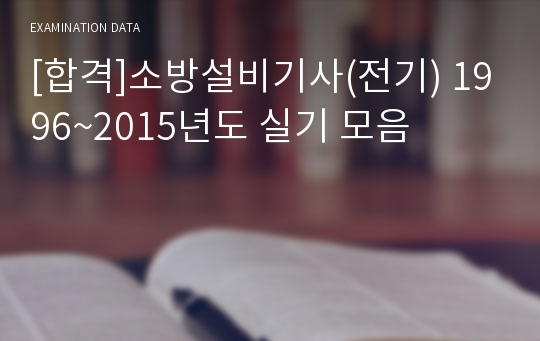 EXAMINATION DATA

[합격]소방설비기사(전기) 1996~2015년도 실기 모음